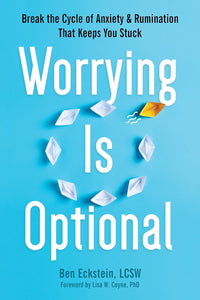 Break the Cycle of Anxiety & Rumination That Keeps You Stuck

Worrying Is Optional

Ben Eckstein, LCSW

Foreword by Lisa W. Coyne, PhD